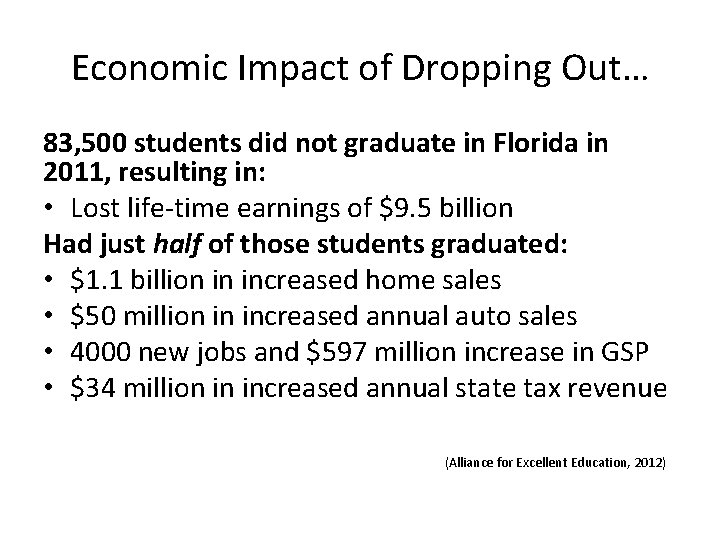 Economic Impact of Dropping Out…

83,500 students did not graduate in Florida in 2011, resulting in:

• Lost life-time earnings of \$9.5 billion

Had just half of those students graduated:

• \$1.1 billion in increased home sales
• \$50 million in increased annual auto sales
• 4000 new jobs and \$597 million increase in GSP
• \$34 million in increased annual state tax revenue

(Alliance for Excellent Education, 2012)